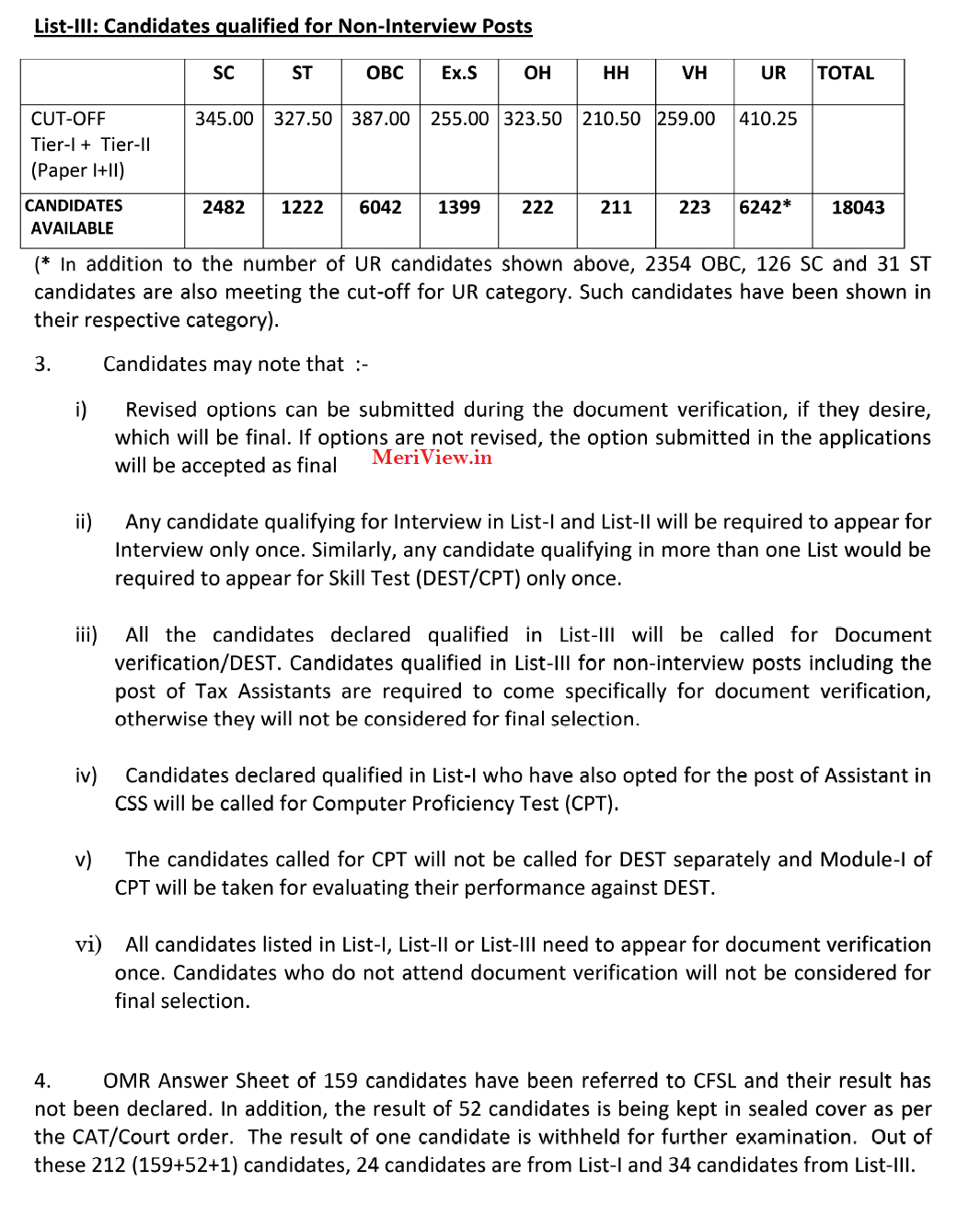 List-III: Candidates qualified for Non-Interview Posts

|  | SC | ST | OBC | Ex.S | OH | HH | VH | UR | TOTAL |
|---|---|---|---|---|---|---|---|---|---|
| CUT-OFF Tier-I + Tier-II (Paper I+II) | 345.00 | 327.50 | 387.00 | 255.00 | 323.50 | 210.50 | 259.00 | 410.25 |  |
| CANDIDATES AVAILABLE | 2482 | 1222 | 6042 | 1399 | 222 | 211 | 223 | 6242* | 18043 |

(* In addition to the number of UR candidates shown above, 2354 OBC, 126 SC and 31 ST candidates are also meeting the cut-off for UR category. Such candidates have been shown in their respective category).

3. Candidates may note that :-

i) Revised options can be submitted during the document verification, if they desire, which will be final. If options are not revised, the option submitted in the applications will be accepted as final

ii) Any candidate qualifying for Interview in List-I and List-II will be required to appear for Interview only once. Similarly, any candidate qualifying in more than one List would be required to appear for Skill Test (DEST/CPT) only once.

iii) All the candidates declared qualified in List-III will be called for Document verification/DEST. Candidates qualified in List-III for non-interview posts including the post of Tax Assistants are required to come specifically for document verification, otherwise they will not be considered for final selection.

iv) Candidates declared qualified in List-I who have also opted for the post of Assistant in CSS will be called for Computer Proficiency Test (CPT).

v) The candidates called for CPT will not be called for DEST separately and Module-I of CPT will be taken for evaluating their performance against DEST.

vi) All candidates listed in List-I, List-II or List-III need to appear for document verification once. Candidates who do not attend document verification will not be considered for final selection.

4. OMR Answer Sheet of 159 candidates have been referred to CFSL and their result has not been declared. In addition, the result of 52 candidates is being kept in sealed cover as per the CAT/Court order. The result of one candidate is withheld for further examination. Out of these 212 (159+52+1) candidates, 24 candidates are from List-I and 34 candidates from List-III.

MeriView.in